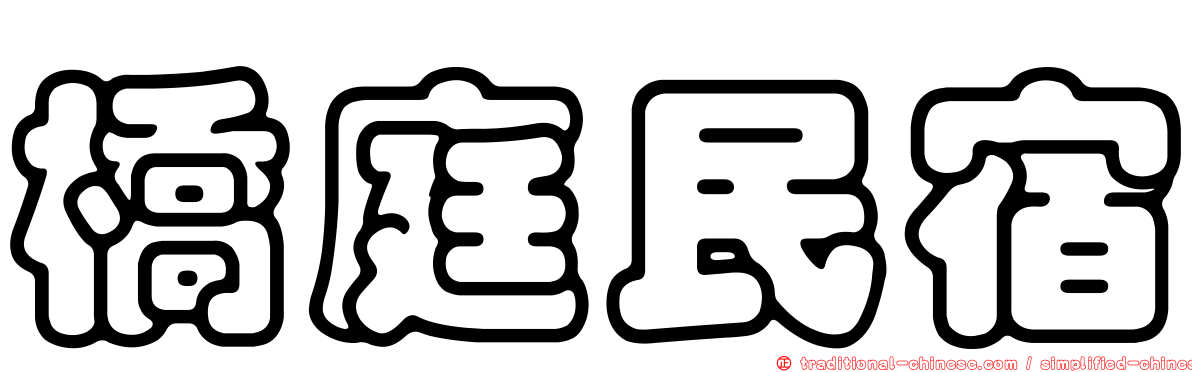 橋庭民宿

正 traditional-chinese.com / simplified-chines